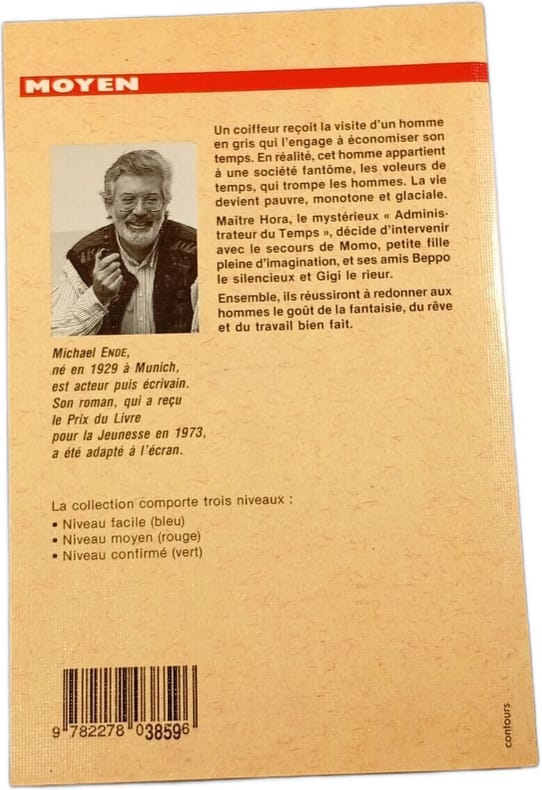 MOYEN

Un coiffeur reçoit la visite d'un homme en gris qui l'engage à économiser son temps. En réalité, cet homme appartient à une société fantôme, les voleurs de temps, qui trompe les hommes. La vie devient pauvre, monotone et glaciale.

Maître Hora, le mystérieux « Administrateur du Temps », décide d'intervenir avec le secours de Momo, petite fille pleine d'imagination, et ses amis Beppo le silencieux et Gigi le rieur.

Ensemble, ils réussiront à redonner aux hommes le goût de la fantaisie, du rêve et du travail bien fait.

Michael ENDE, né en 1929 à Munich, est acteur puis écrivain. Son roman, qui a reçu le Prix du Livre pour la Jeunesse en 1973, a été adapté à l'écran.

La collection comporte trois niveaux :
• Niveau facile (bleu)
• Niveau moyen (rouge)
• Niveau confirmé (vert)

9 782278 038596

contours